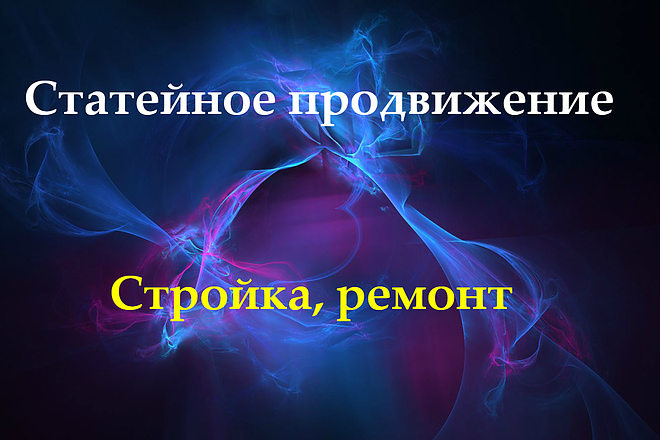 Статейное продвижение

Стройка, ремонт